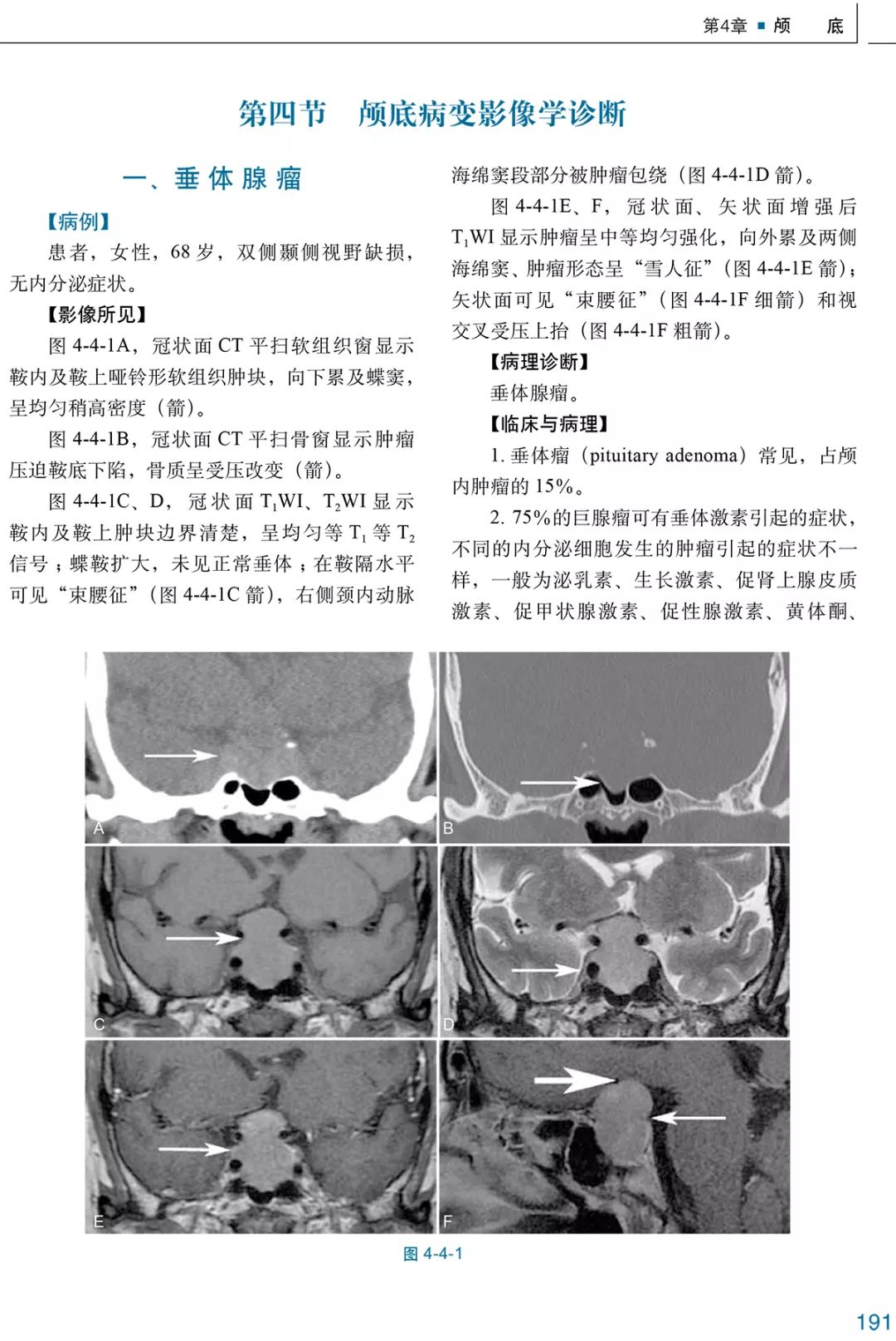 第4章 ■ 颅　底

第四节　颅底病变影像学诊断

一、垂体腺瘤

【病例】

患者，女性，68 岁，双侧颞侧视野缺损，无内分泌症状。

【影像所见】

图 4-4-1A，冠状面 CT 平扫软组织窗显示鞍内及鞍上哑铃形软组织肿块，向下累及蝶窦，呈均匀稍高密度（箭）。

图 4-4-1B，冠状面 CT 平扫骨窗显示肿瘤压迫鞍底下陷，骨质呈受压改变（箭）。

图 4-4-1C、D，冠状面 $T_1$WI、$T_2$WI 显示鞍内及鞍上肿块边界清楚，呈均匀等 $T_1$ 等 $T_2$ 信号；蝶鞍扩大，未见正常垂体；在鞍隔水平可见“束腰征”（图 4-4-1C 箭），右侧颈内动脉海绵窦段部分被肿瘤包绕（图 4-4-1D 箭）。

图 4-4-1E、F，冠状面、矢状面增强后 $T_1$WI 显示肿瘤呈中等均匀强化，向外累及两侧海绵窦、肿瘤形态呈“雪人征”（图 4-4-1E 箭）；矢状面可见“束腰征”（图 4-4-1F 细箭）和视交叉受压上抬（图 4-4-1F 粗箭）。

【病理诊断】

垂体腺瘤。

【临床与病理】

1. 垂体瘤（pituitary adenoma）常见，占颅内肿瘤的 15%。

2. 75%的巨腺瘤可有垂体激素引起的症状，不同的内分泌细胞发生的肿瘤引起的症状不一样，一般为泌乳素、生长激素、促肾上腺皮质激素、促甲状腺激素、促性腺激素、黄体酮、

A
B
C
D
E
F

图 4-4-1

191